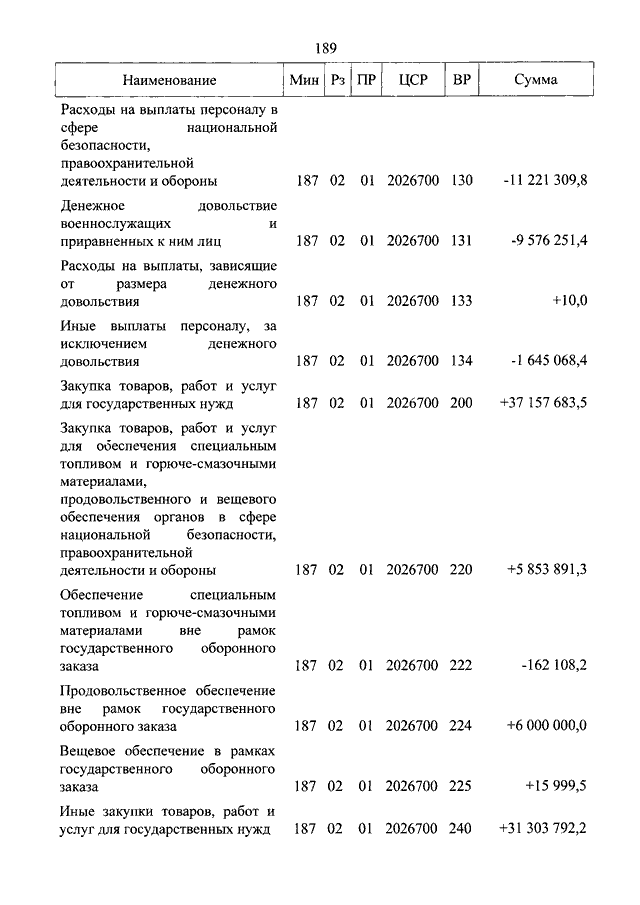 189

| Наименование | Мин | Рз | ПР | ЦСР | ВР | Сумма |
|---|---|---|---|---|---|---|
| Расходы на выплаты персоналу в сфере национальной безопасности, правоохранительной деятельности и обороны | 187 | 02 | 01 | 2026700 | 130 | -11 221 309,8 |
| Денежное довольствие военнослужащих и приравненных к ним лиц | 187 | 02 | 01 | 2026700 | 131 | -9 576 251,4 |
| Расходы на выплаты, зависящие от размера денежного довольствия | 187 | 02 | 01 | 2026700 | 133 | +10,0 |
| Иные выплаты персоналу, за исключением денежного довольствия | 187 | 02 | 01 | 2026700 | 134 | -1 645 068,4 |
| Закупка товаров, работ и услуг для государственных нужд | 187 | 02 | 01 | 2026700 | 200 | +37 157 683,5 |
| Закупка товаров, работ и услуг для обеспечения специальным топливом и горюче-смазочными материалами, продовольственного и вещевого обеспечения органов в сфере национальной безопасности, правоохранительной деятельности и обороны | 187 | 02 | 01 | 2026700 | 220 | +5 853 891,3 |
| Обеспечение специальным топливом и горюче-смазочными материалами вне рамок государственного оборонного заказа | 187 | 02 | 01 | 2026700 | 222 | -162 108,2 |
| Продовольственное обеспечение вне рамок государственного оборонного заказа | 187 | 02 | 01 | 2026700 | 224 | +6 000 000,0 |
| Вещевое обеспечение в рамках государственного оборонного заказа | 187 | 02 | 01 | 2026700 | 225 | +15 999,5 |
| Иные закупки товаров, работ и услуг для государственных нужд | 187 | 02 | 01 | 2026700 | 240 | +31 303 792,2 |